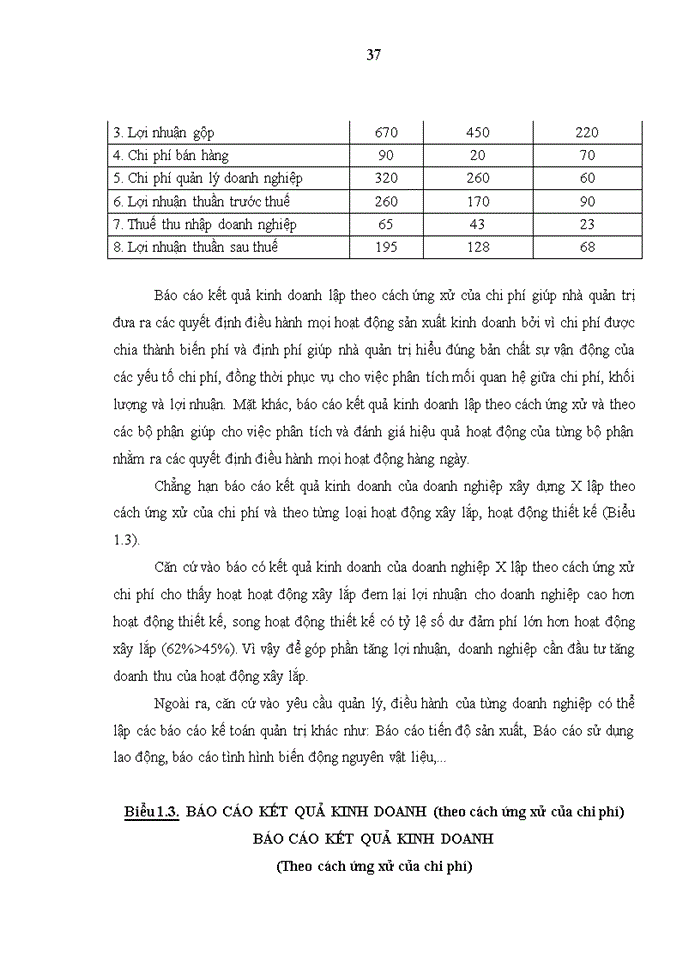 37

| 3. Lợi nhuận gộp | 670 | 450 | 220 |
|---|---|---|---|
| 4. Chi phí bán hàng | 90 | 20 | 70 |
| 5. Chi phí quản lý doanh nghiệp | 320 | 260 | 60 |
| 6. Lợi nhuận thuần trước thuế | 260 | 170 | 90 |
| 7. Thuế thu nhập doanh nghiệp | 65 | 43 | 23 |
| 8. Lợi nhuận thuần sau thuế | 195 | 128 | 68 |

Báo cáo kết quả kinh doanh lập theo cách ứng xử của chi phí giúp nhà quản trị đưa ra các quyết định điều hành mọi hoạt động sản xuất kinh doanh bởi vì chi phí được chia thành biến phí và định phí giúp nhà quản trị hiểu đúng bản chất sự vận động của các yếu tố chi phí, đồng thời phục vụ cho việc phân tích mối quan hệ giữa chi phí, khối lượng và lợi nhuận. Mặt khác, báo cáo kết quả kinh doanh lập theo cách ứng xử và theo các bộ phận giúp cho việc phân tích và đánh giá hiệu quả hoạt động của từng bộ phận nhằm ra các quyết định điều hành mọi hoạt động hàng ngày.

Chẳng hạn báo cáo kết quả kinh doanh của doanh nghiệp xây dựng X lập theo cách ứng xử của chi phí và theo từng loại hoạt động xây lắp, hoạt động thiết kế (Biểu 1.3).

Căn cứ vào báo có kết quả kinh doanh của doanh nghiệp X lập theo cách ứng xử chi phí cho thấy hoạt hoạt động xây lắp đem lại lợi nhuận cho doanh nghiệp cao hơn hoạt động thiết kế, song hoạt động thiết kế có tỷ lệ số dư đảm phí lớn hơn hoạt động xây lắp (62%>45%). Vì vậy để góp phần tăng lợi nhuận, doanh nghiệp cần đầu tư tăng doanh thu của hoạt động xây lắp.

Ngoài ra, căn cứ vào yêu cầu quản lý, điều hành của từng doanh nghiệp có thể lập các báo cáo kế toán quản trị khác như: Báo cáo tiến độ sản xuất, Báo cáo sử dụng lao động, báo cáo tình hình biến động nguyên vật liệu,...

Biểu 1.3. BÁO CÁO KẾT QUẢ KINH DOANH (theo cách ứng xử của chi phí)
BÁO CÁO KẾT QUẢ KINH DOANH
(Theo cách ứng xử của chi phí)